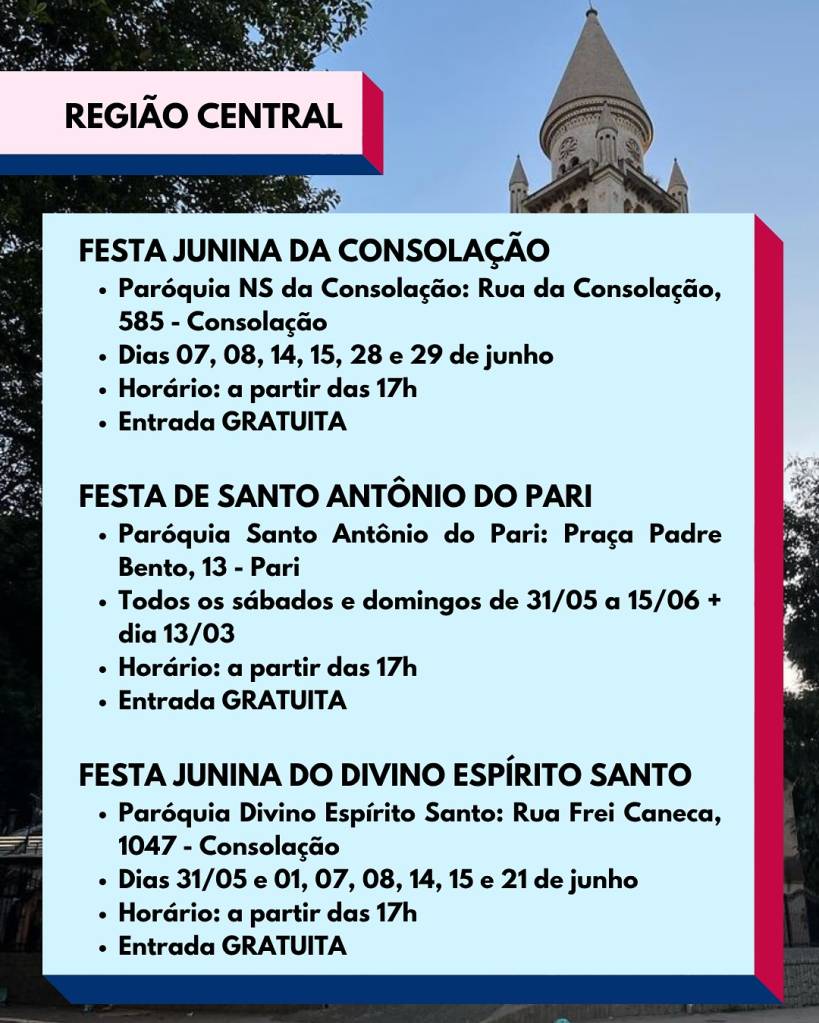 REGIÃO CENTRAL

FESTA JUNINA DA CONSOLAÇÃO
• Paróquia NS da Consolação: Rua da Consolação, 585 - Consolação
• Dias 07, 08, 14, 15, 28 e 29 de junho
• Horário: a partir das 17h
• Entrada GRATUITA

FESTA DE SANTO ANTÔNIO DO PARI
• Paróquia Santo Antônio do Pari: Praça Padre Bento, 13 - Pari
• Todos os sábados e domingos de 31/05 a 15/06 + dia 13/03
• Horário: a partir das 17h
• Entrada GRATUITA

FESTA JUNINA DO DIVINO ESPÍRITO SANTO
• Paróquia Divino Espírito Santo: Rua Frei Caneca, 1047 - Consolação
• Dias 31/05 e 01, 07, 08, 14, 15 e 21 de junho
• Horário: a partir das 17h
• Entrada GRATUITA